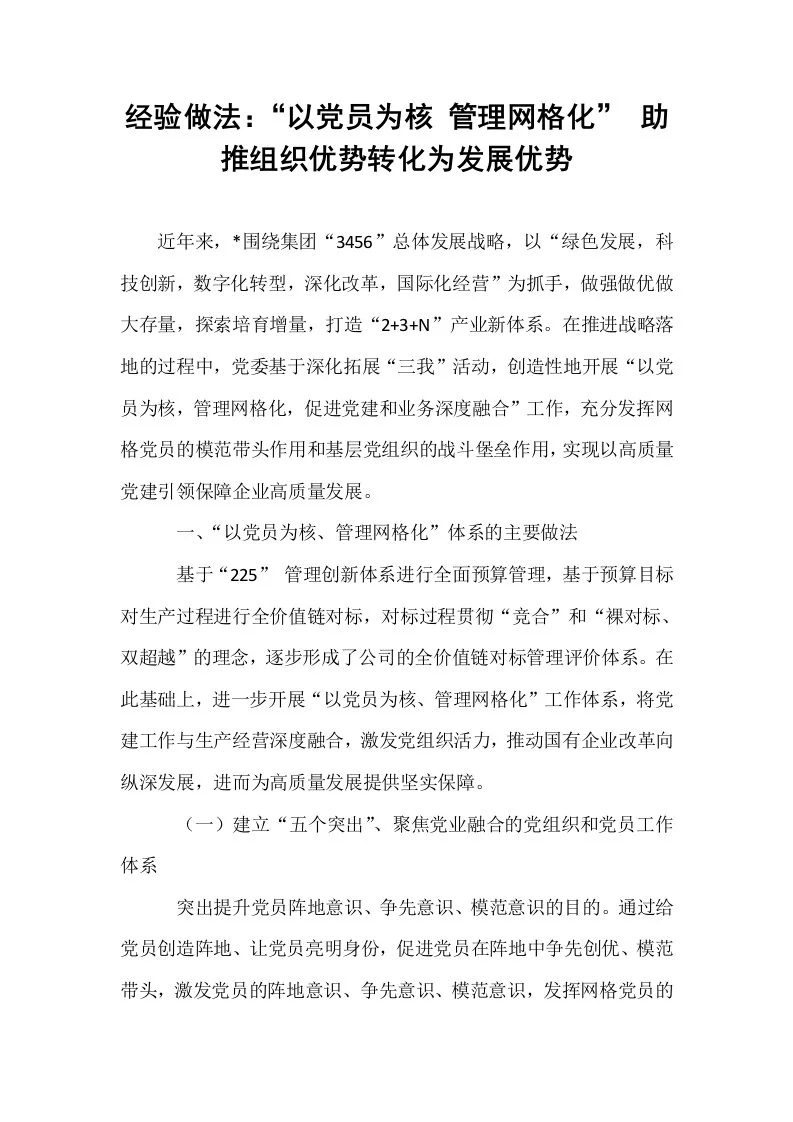 经验做法：“以党员为核 管理网格化” 助推组织优势转化为发展优势

近年来，*围绕集团“3456”总体发展战略，以“绿色发展，科技创新，数字化转型，深化改革，国际化经营”为抓手，做强做优做大存量，探索培育增量，打造“2+3+N”产业新体系。在推进战略落地的过程中，党委基于深化拓展“三我”活动，创造性地开展“以党员为核，管理网格化，促进党建和业务深度融合”工作，充分发挥网格党员的模范带头作用和基层党组织的战斗堡垒作用，实现以高质量党建引领保障企业高质量发展。

一、“以党员为核、管理网格化”体系的主要做法

基于“225” 管理创新体系进行全面预算管理，基于预算目标对生产过程进行全价值链对标，对标过程贯彻“竞合”和“裸对标、双超越”的理念，逐步形成了公司的全价值链对标管理评价体系。在此基础上，进一步开展“以党员为核、管理网格化”工作体系，将党建工作与生产经营深度融合，激发党组织活力，推动国有企业改革向纵深发展，进而为高质量发展提供坚实保障。

（一）建立“五个突出”、聚焦党业融合的党组织和党员工作体系

突出提升党员阵地意识、争先意识、模范意识的目的。通过给党员创造阵地、让党员亮明身份，促进党员在阵地中争先创优、模范带头，激发党员的阵地意识、争先意识、模范意识，发挥网格党员的